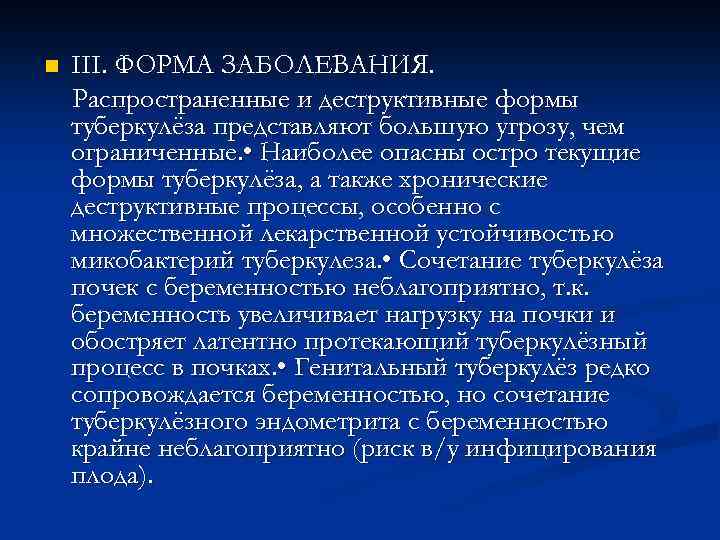 III. ФОРМА ЗАБОЛЕВАНИЯ.

Распространенные и деструктивные формы туберкулёза представляют большую угрозу, чем ограниченные.• Наиболее опасны остро текущие формы туберкулёза, а также хронические деструктивные процессы, особенно с множественной лекарственной устойчивостью микобактерий туберкулеза.• Сочетание туберкулёза почек с беременностью неблагоприятно, т.к. беременность увеличивает нагрузку на почки и обостряет латентно протекающий туберкулёзный процесс в почках.• Генитальный туберкулёз редко сопровождается беременностью, но сочетание туберкулёзного эндометрита с беременностью крайне неблагоприятно (риск в/у инфицирования плода).